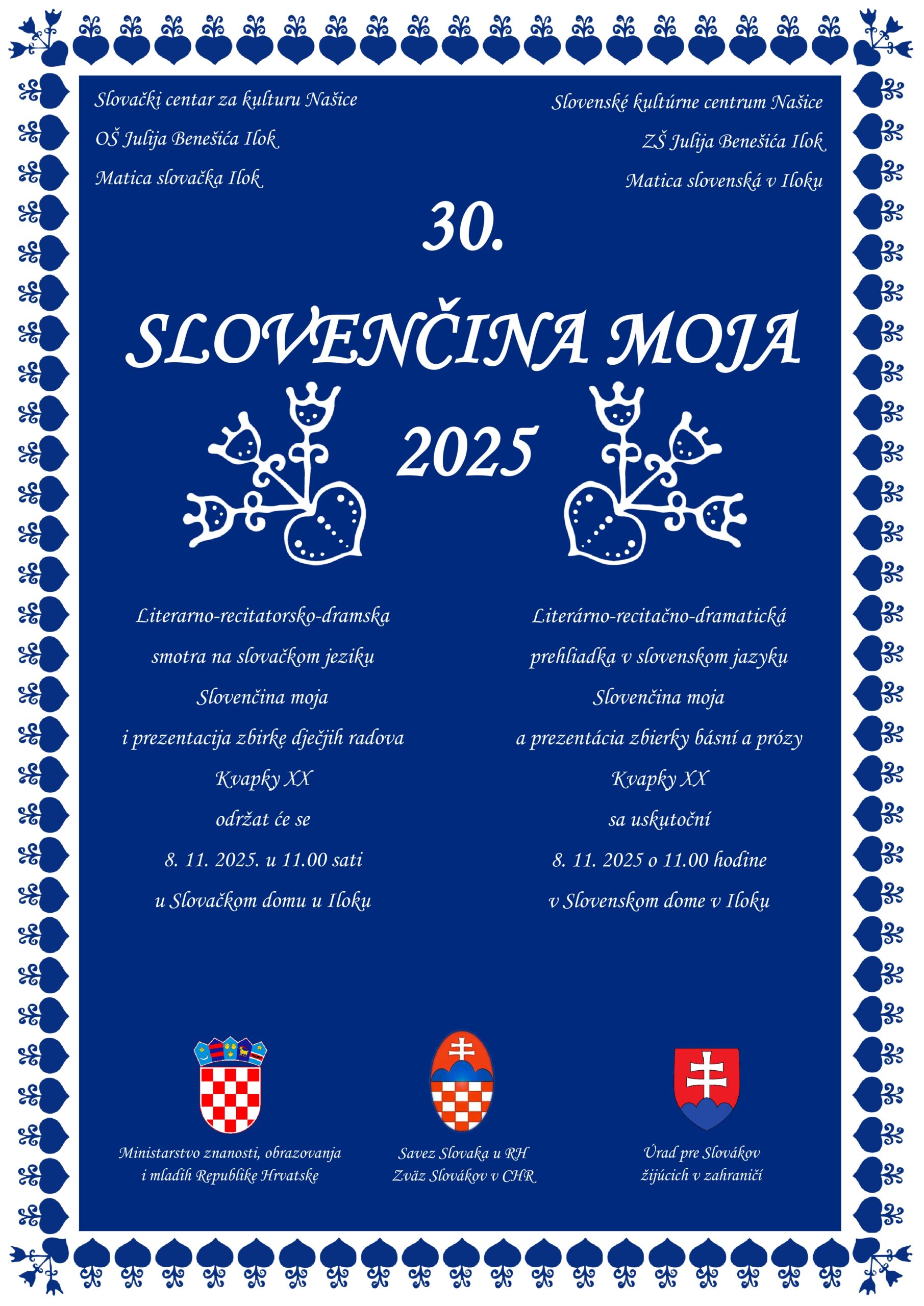 Slovački centar za kulturu Našice

OŠ Julija Benešića Ilok

Matica slovačka Ilok

Slovenské kultúrne centrum Našice

ZŠ Julija Benešića Ilok

Matica slovenská v Iloku

30.

SLOVENČINA MOJA

2025

Literarno-recitatorsko-dramska smotra na slovačkom jeziku Slovenčina moja i prezentacija zbirke dječjih radova Kvapky XX održat će se 8. 11. 2025. u 11.00 sati u Slovačkom domu u Iloku

Literárno-recitačno-dramatická prehliadka v slovenskom jazyku Slovenčina moja a prezentácia zbierky básní a prózy Kvapky XX sa uskutoční 8. 11. 2025 o 11.00 hodine v Slovenskom dome v Iloku

Ministarstvo znanosti, obrazovanja i mladih Republike Hrvatske

Savez Slovaka u RH
Zväz Slovákov v CHR

Úrad pre Slovákov žijúcich v zahraničí